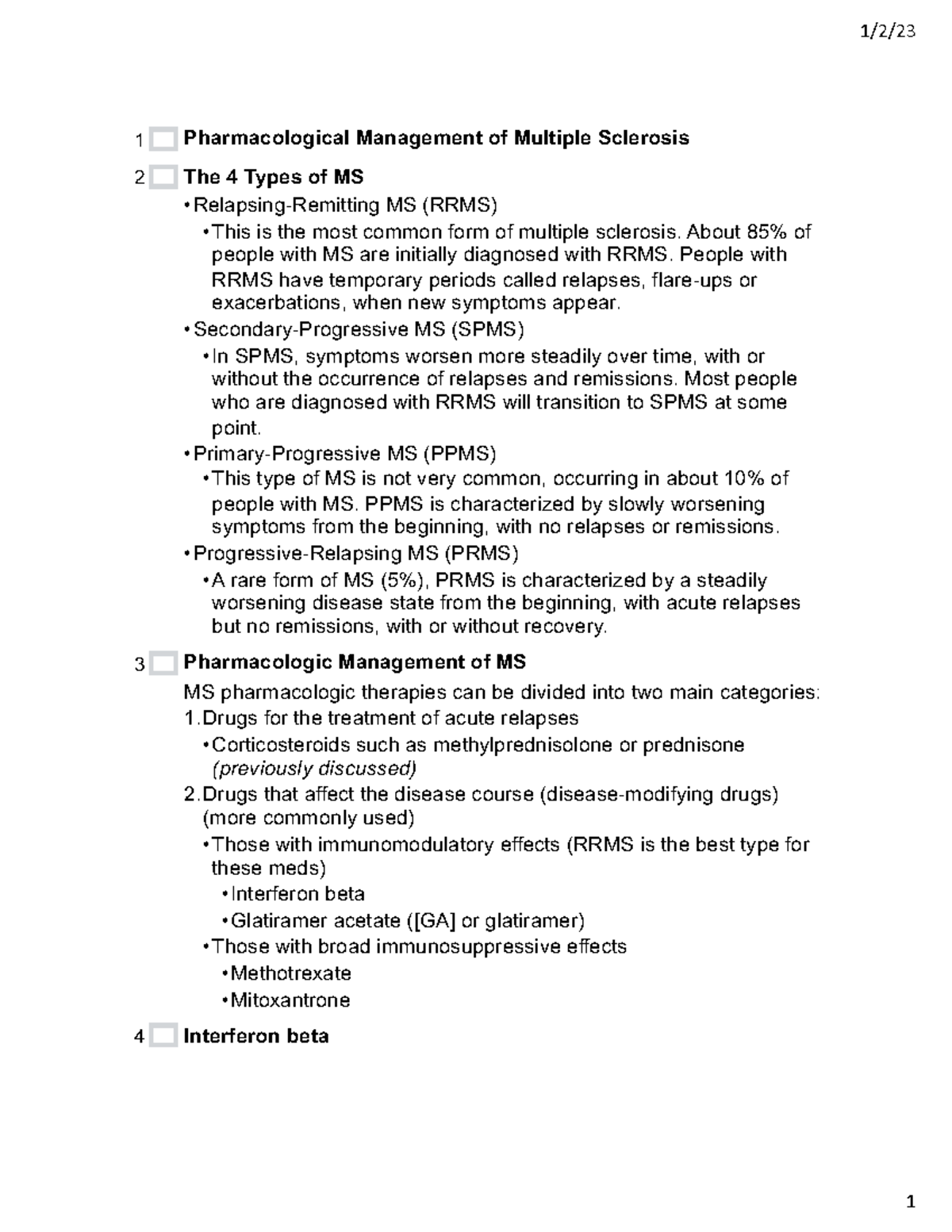 1/2/23

1 Pharmacological Management of Multiple Sclerosis

2 The 4 Types of MS
• Relapsing-Remitting MS (RRMS)
• This is the most common form of multiple sclerosis. About 85% of people with MS are initially diagnosed with RRMS. People with RRMS have temporary periods called relapses, flare-ups or exacerbations, when new symptoms appear.
• Secondary-Progressive MS (SPMS)
• In SPMS, symptoms worsen more steadily over time, with or without the occurrence of relapses and remissions. Most people who are diagnosed with RRMS will transition to SPMS at some point.
• Primary-Progressive MS (PPMS)
• This type of MS is not very common, occurring in about 10% of people with MS. PPMS is characterized by slowly worsening symptoms from the beginning, with no relapses or remissions.
• Progressive-Relapsing MS (PRMS)
• A rare form of MS (5%), PRMS is characterized by a steadily worsening disease state from the beginning, with acute relapses but no remissions, with or without recovery.

3 Pharmacologic Management of MS
MS pharmacologic therapies can be divided into two main categories:
1. Drugs for the treatment of acute relapses
• Corticosteroids such as methylprednisolone or prednisone (previously discussed)
2. Drugs that affect the disease course (disease-modifying drugs) (more commonly used)
• Those with immunomodulatory effects (RRMS is the best type for these meds)
• Interferon beta
• Glatiramer acetate ([GA] or glatiramer)
• Those with broad immunosuppressive effects
• Methotrexate
• Mitoxantrone

4 Interferon beta

1